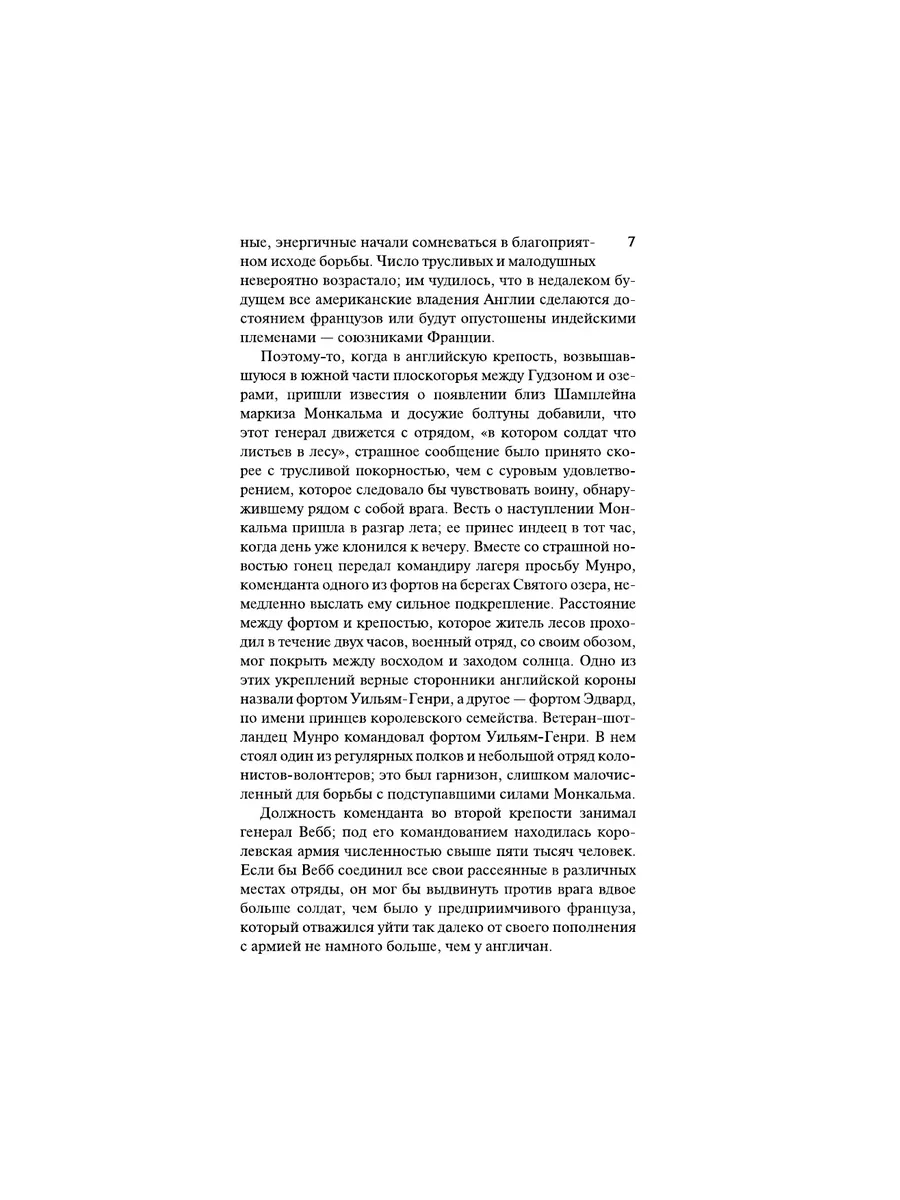 ные, энергичные начали сомневаться в благоприятном исходе борьбы. Число трусливых и малодушных невероятно возрастало; им чудилось, что в недалеком будущем все американские владения Англии сделаются достоянием французов или будут опустошены индейскими племенами — союзниками Франции.

7

Поэтому-то, когда в английскую крепость, возвышавшуюся в южной части плоскогорья между Гудзоном и озерами, пришли известия о появлении близ Шамплейна маркиза Монкальма и досужие болтуны добавили, что этот генерал движется с отрядом, «в котором солдат что листьев в лесу», страшное сообщение было принято скорее с трусливой покорностью, чем с суровым удовлетворением, которое следовало бы чувствовать воину, обнаружившему рядом с собой врага. Весть о наступлении Монкальма пришла в разгар лета; ее принес индеец в тот час, когда день уже клонился к вечеру. Вместе со страшной новостью гонец передал командиру лагеря просьбу Мунро, коменданта одного из фортов на берегах Святого озера, немедленно выслать ему сильное подкрепление. Расстояние между фортом и крепостью, которое житель лесов проходил в течение двух часов, военный отряд, со своим обозом, мог покрыть между восходом и заходом солнца. Одно из этих укреплений верные сторонники английской короны назвали фортом Уильям-Генри, а другое — фортом Эдвард, по имени принцев королевского семейства. Ветеран-шотландец Мунро командовал фортом Уильям-Генри. В нем стоял один из регулярных полков и небольшой отряд колонистов-волонтеров; это был гарнизон, слишком малочисленный для борьбы с подступавшими силами Монкальма.

Должность коменданта во второй крепости занимал генерал Вебб; под его командованием находилась королевская армия численностью свыше пяти тысяч человек. Если бы Вебб соединил все свои рассеянные в различных местах отряды, он мог бы выдвинуть против врага вдвое больше солдат, чем было у предприимчивого француза, который отважился уйти так далеко от своего пополнения с армией не намного больше, чем у англичан.